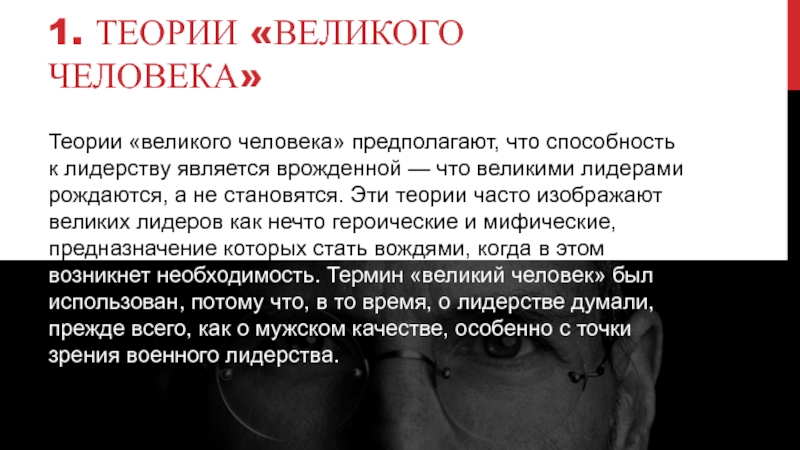 1. ТЕОРИИ «ВЕЛИКОГО ЧЕЛОВЕКА»

Теории «великого человека» предполагают, что способность к лидерству является врожденной — что великими лидерами рождаются, а не становятся. Эти теории часто изображают великих лидеров как нечто героические и мифические, предназначение которых стать вождями, когда в этом возникнет необходимость. Термин «великий человек» был использован, потому что, в то время, о лидерстве думали, прежде всего, как о мужском качестве, особенно с точки зрения военного лидерства.